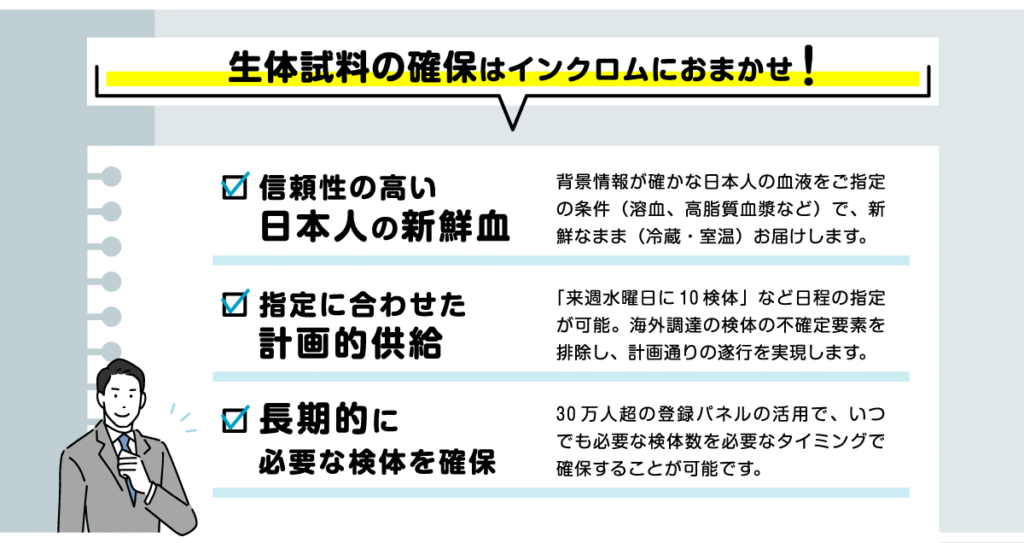 生体試料の確保はインクロムにおまかせ！

☑ 信頼性の高い
日本人の新鮮血

背景情報が確かな日本人の血液をご指定の条件（溶血、高脂質血漿など）で、新鮮なまま（冷蔵・室温）お届けします。

☑ 指定に合わせた
計画的供給

「来週水曜日に10検体」など日程の指定が可能。海外調達の検体の不確定要素を排除し、計画通りの遂行を実現します。

☑ 長期的に
必要な検体を確保

30万人超の登録パネルの活用で、いつでも必要な検体数を必要なタイミングで確保することが可能です。